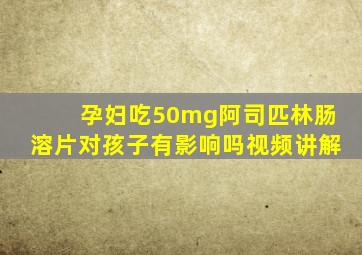 孕妇吃50mg阿司匹林肠溶片对孩子有影响吗视频讲解